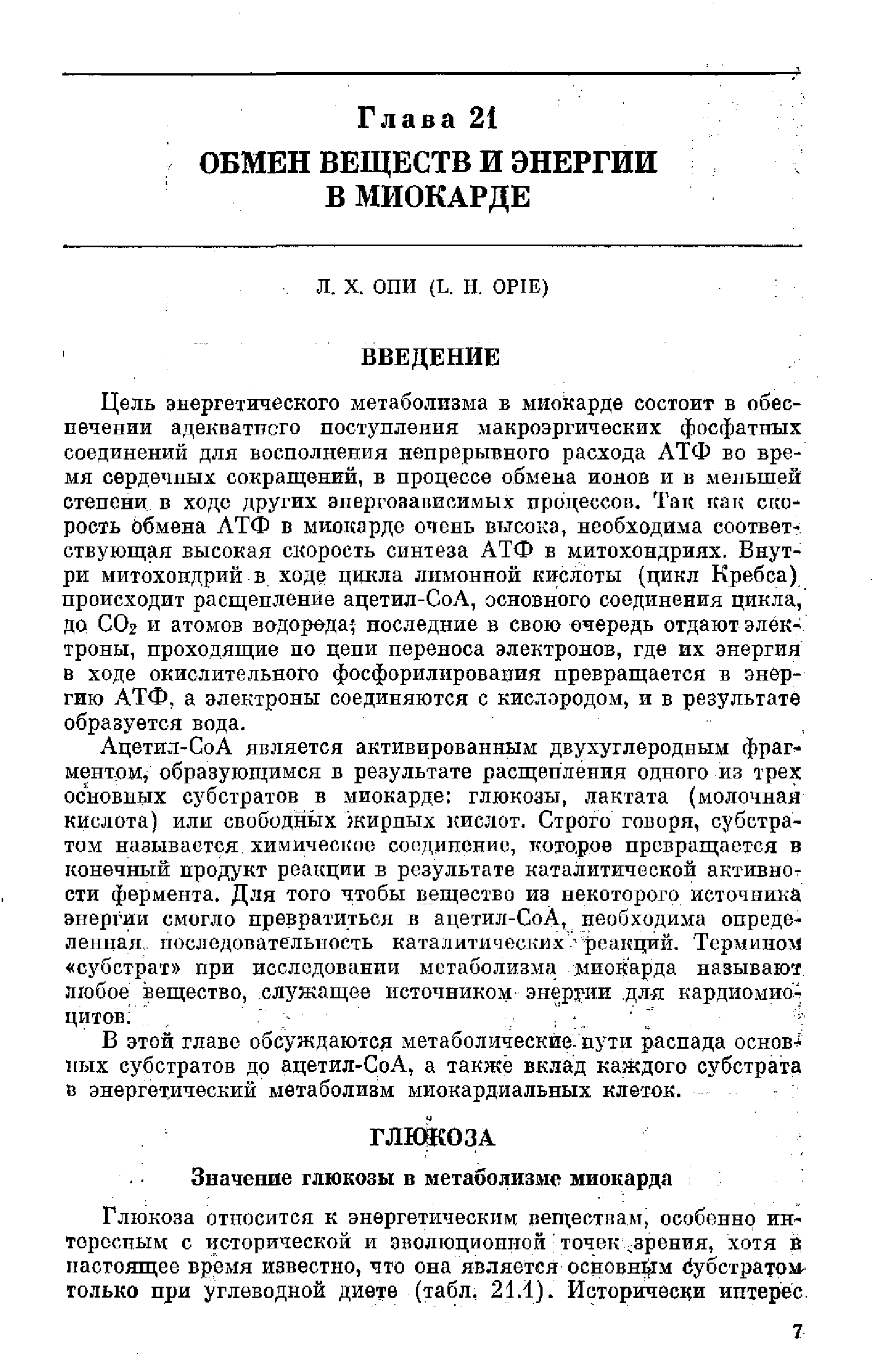 Глава 21

ОБМЕН ВЕЩЕСТВ И ЭНЕРГИИ В МИОКАРДЕ

Л. Х. ОПИ (L. H. OPIE)

ВВЕДЕНИЕ

Цель энергетического метаболизма в миокарде состоит в обеспечении адекватного поступления макроэргических фосфатных соединений для восполнения непрерывного расхода АТФ во время сердечных сокращений, в процессе обмена ионов и в меньшей степени в ходе других энергозависимых процессов. Так как скорость обмена АТФ в миокарде очень высока, необходима соответствующая высокая скорость синтеза АТФ в митохондриях. Внутри митохондрий в ходе цикла лимонной кислоты (цикл Кребса) происходит расщепление ацетил-СоА, основного соединения цикла, до $CO_2$ и атомов водорода; последние в свою очередь отдают электроны, проходящие по цепи переноса электронов, где их энергия в ходе окислительного фосфорилирования превращается в энергию АТФ, а электроны соединяются с кислородом, и в результате образуется вода.

Ацетил-СоА является активированным двухуглеродным фрагментом, образующимся в результате расщепления одного из трех основных субстратов в миокарде: глюкозы, лактата (молочная кислота) или свободных жирных кислот. Строго говоря, субстратом называется химическое соединение, которое превращается в конечный продукт реакции в результате каталитической активности фермента. Для того чтобы вещество из некоторого источника энергии смогло превратиться в ацетил-СоА, необходима определенная последовательность каталитических реакций. Термином «субстрат» при исследовании метаболизма миокарда называют любое вещество, служащее источником энергии для кардиомиоцитов.

В этой главе обсуждаются метаболические пути распада основных субстратов до ацетил-СоА, а также вклад каждого субстрата в энергетический метаболизм миокардиальных клеток.

ГЛЮКОЗА

Значение глюкозы в метаболизме миокарда

Глюкоза относится к энергетическим веществам, особенно интересным с исторической и эволюционной точек зрения, хотя в настоящее время известно, что она является основным субстратом только при углеводной диете (табл. 21.1). Исторически интерес

7